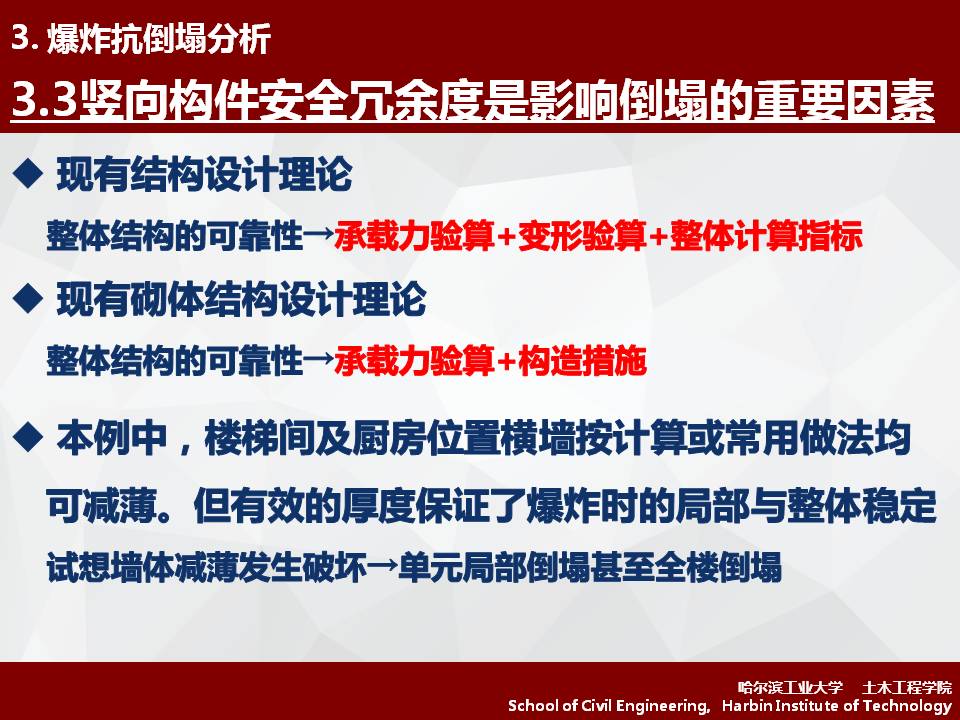 3. 爆炸抗倒塌分析

3.3竖向构件安全冗余度是影响倒塌的重要因素

◆ 现有结构设计理论

整体结构的可靠性→承载力验算+变形验算+整体计算指标

◆ 现有砌体结构设计理论

整体结构的可靠性→承载力验算+构造措施

◆ 本例中，楼梯间及厨房位置横墙按计算或常用做法均可减薄。但有效的厚度保证了爆炸时的局部与整体稳定

试想墙体减薄发生破坏→单元局部倒塌甚至全楼倒塌

哈尔滨工业大学　土木工程学院
School of Civil Engineering, Harbin Institute of Technology